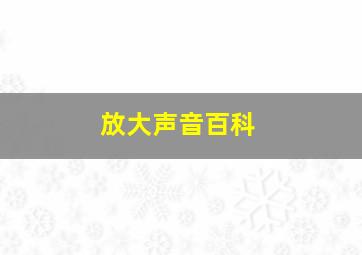 放大声音百科